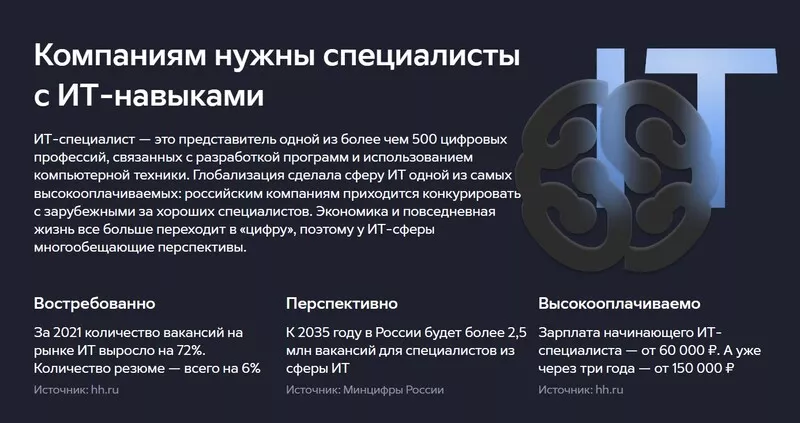 Компаниям нужны специалисты с ИТ-навыками

ИТ-специалист — это представитель одной из более чем 500 цифровых профессий, связанных с разработкой программ и использованием компьютерной техники. Глобализация сделала сферу ИТ одной из самых высокооплачиваемых: российским компаниям приходится конкурировать с зарубежными за хороших специалистов. Экономика и повседневная жизнь все больше переходит в «цифру», поэтому у ИТ-сферы многообещающие перспективы.

IT

Востребованно

За 2021 количество вакансий на рынке ИТ выросло на 72%. Количество резюме — всего на 6%

Источник: hh.ru

Перспективно

К 2035 году в России будет более 2,5 млн вакансий для специалистов из сферы ИТ

Источник: Минцифры России

Высокооплачиваемо

Зарплата начинающего ИТ-специалиста — от 60 000 ₽. А уже через три года — от 150 000 ₽

Источник: hh.ru